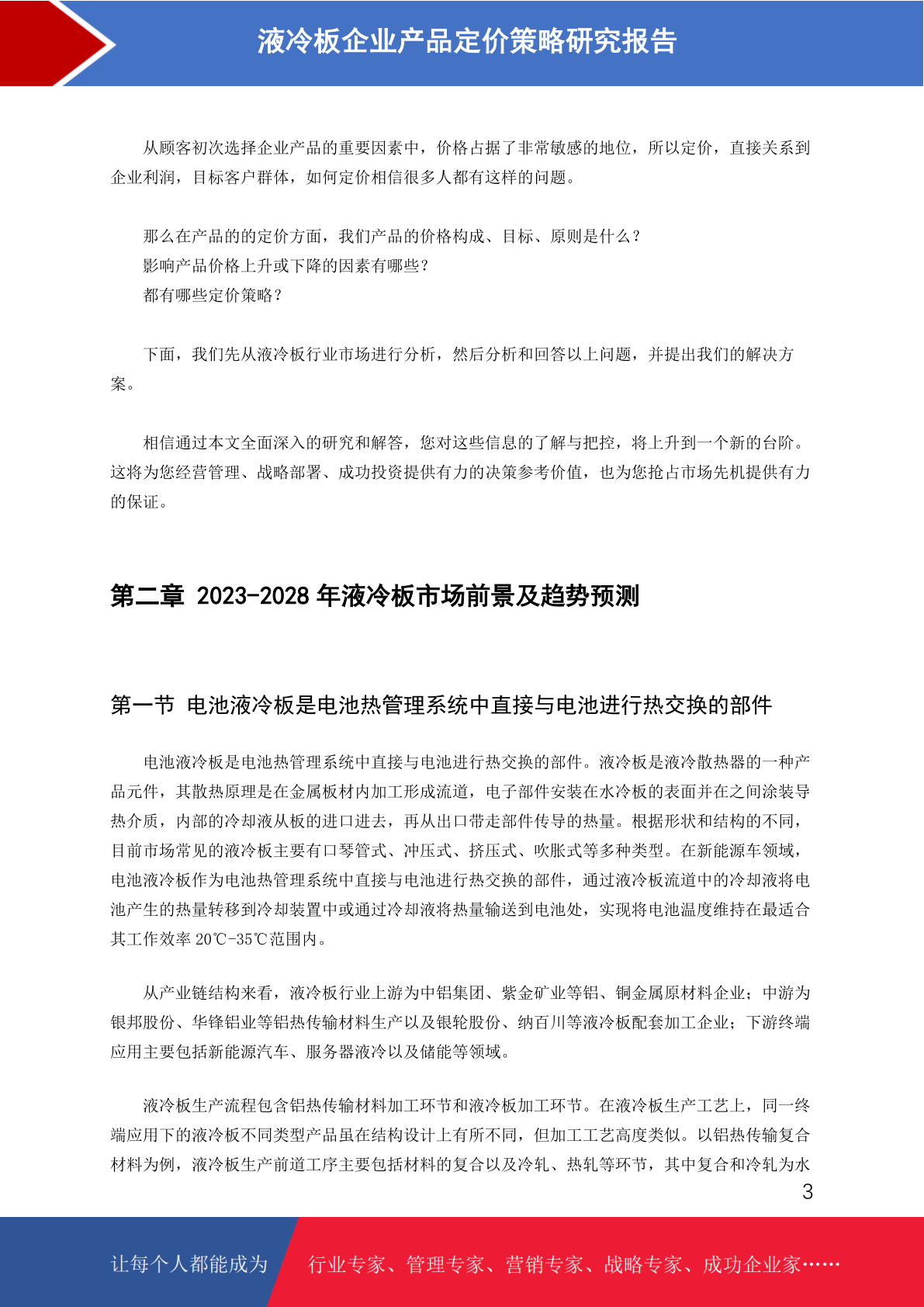 液冷板企业产品定价策略研究报告

从顾客初次选择企业产品的重要因素中，价格占据了非常敏感的地位，所以定价，直接关系到企业利润，目标客户群体，如何定价相信很多人都有这样的问题。

那么在产品的的定价方面，我们产品的价格构成、目标、原则是什么？
影响产品价格上升或下降的因素有哪些？
都有哪些定价策略？

下面，我们先从液冷板行业市场进行分析，然后分析和回答以上问题，并提出我们的解决方案。

相信通过本文全面深入的研究和解答，您对这些信息的了解与把控，将上升到一个新的台阶。这将为您经营管理、战略部署、成功投资提供有力的决策参考价值，也为您抢占市场先机提供有力的保证。

第二章 2023-2028 年液冷板市场前景及趋势预测

第一节 电池液冷板是电池热管理系统中直接与电池进行热交换的部件

电池液冷板是电池热管理系统中直接与电池进行热交换的部件。液冷板是液冷散热器的一种产品元件，其散热原理是在金属板材内加工形成流道，电子部件安装在水冷板的表面并在之间涂装导热介质，内部的冷却液从板的进口进去，再从出口带走部件传导的热量。根据形状和结构的不同，目前市场常见的液冷板主要有口琴管式、冲压式、挤压式、吹胀式等多种类型。在新能源车领域，电池液冷板作为电池热管理系统中直接与电池进行热交换的部件，通过液冷板流道中的冷却液将电池产生的热量转移到冷却装置中或通过冷却液将热量输送到电池处，实现将电池温度维持在最适合其工作效率 20℃-35℃范围内。

从产业链结构来看，液冷板行业上游为中铝集团、紫金矿业等铝、铜金属原材料企业；中游为银邦股份、华锋铝业等铝热传输材料生产以及银轮股份、纳百川等液冷板配套加工企业；下游终端应用主要包括新能源汽车、服务器液冷以及储能等领域。

液冷板生产流程包含铝热传输材料加工环节和液冷板加工环节。在液冷板生产工艺上，同一终端应用下的液冷板不同类型产品虽在结构设计上有所不同，但加工工艺高度类似。以铝热传输复合材料为例，液冷板生产前道工序主要包括材料的复合以及冷轧、热轧等环节，其中复合和冷轧为水

3

让每个人都能成为 行业专家、管理专家、营销专家、战略专家、成功企业家……